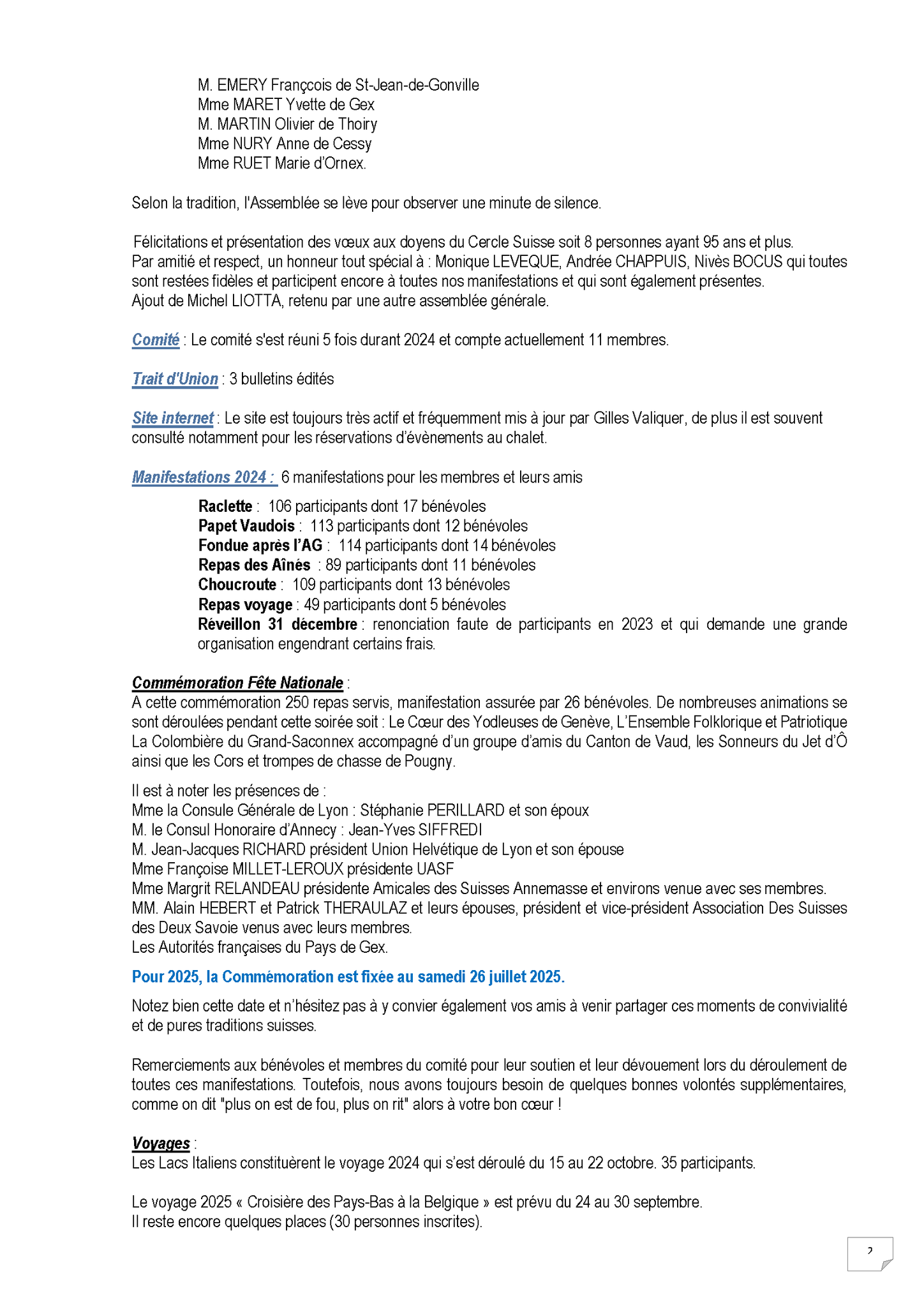 M. EMERY Françcois de St-Jean-de-Gonville
Mme MARET Yvette de Gex
M. MARTIN Olivier de Thoiry
Mme NURY Anne de Cessy
Mme RUET Marie d'Ornex.

Selon la tradition, l'Assemblée se lève pour observer une minute de silence.

Félicitations et présentation des vœux aux doyens du Cercle Suisse soit 8 personnes ayant 95 ans et plus.
Par amitié et respect, un honneur tout spécial à : Monique LEVEQUE, Andrée CHAPPUIS, Nivès BOCUS qui toutes sont restées fidèles et participent encore à toutes nos manifestations et qui sont également présentes.
Ajout de Michel LIOTTA, retenu par une autre assemblée générale.

Comité : Le comité s'est réuni 5 fois durant 2024 et compte actuellement 11 membres.

Trait d'Union : 3 bulletins édités

Site internet : Le site est toujours très actif et fréquemment mis à jour par Gilles Valiquer, de plus il est souvent consulté notamment pour les réservations d'évènements au chalet.

Manifestations 2024 : 6 manifestations pour les membres et leurs amis

Raclette : 106 participants dont 17 bénévoles
Papet Vaudois : 113 participants dont 12 bénévoles
Fondue après l'AG : 114 participants dont 14 bénévoles
Repas des Aînés : 89 participants dont 11 bénévoles
Choucroute : 109 participants dont 13 bénévoles
Repas voyage : 49 participants dont 5 bénévoles
Réveillon 31 décembre : renonciation faute de participants en 2023 et qui demande une grande organisation engendrant certains frais.

Commémoration Fête Nationale :
A cette commémoration 250 repas servis, manifestation assurée par 26 bénévoles. De nombreuses animations se sont déroulées pendant cette soirée soit : Le Cœur des Yodleuses de Genève, L'Ensemble Folklorique et Patriotique La Colombière du Grand-Saconnex accompagné d'un groupe d'amis du Canton de Vaud, les Sonneurs du Jet d'Ô ainsi que les Cors et trompes de chasse de Pougny.

Il est à noter les présences de :
Mme la Consule Générale de Lyon : Stéphanie PERILLARD et son époux
M. le Consul Honoraire d'Annecy : Jean-Yves SIFFREDI
M. Jean-Jacques RICHARD président Union Helvétique de Lyon et son épouse
Mme Françoise MILLET-LEROUX présidente UASF
Mme Margrit RELANDEAU présidente Amicales des Suisses Annemasse et environs venue avec ses membres.
MM. Alain HEBERT et Patrick THERAULAZ et leurs épouses, président et vice-président Association Des Suisses des Deux Savoie venus avec leurs membres.
Les Autorités françaises du Pays de Gex.

Pour 2025, la Commémoration est fixée au samedi 26 juillet 2025.

Notez bien cette date et n'hésitez pas à y convier également vos amis à venir partager ces moments de convivialité et de pures traditions suisses.

Remerciements aux bénévoles et membres du comité pour leur soutien et leur dévouement lors du déroulement de toutes ces manifestations. Toutefois, nous avons toujours besoin de quelques bonnes volontés supplémentaires, comme on dit "plus on est de fou, plus on rit" alors à votre bon cœur !

Voyages :
Les Lacs Italiens constituèrent le voyage 2024 qui s'est déroulé du 15 au 22 octobre. 35 participants.

Le voyage 2025 « Croisière des Pays-Bas à la Belgique » est prévu du 24 au 30 septembre.
Il reste encore quelques places (30 personnes inscrites).

2